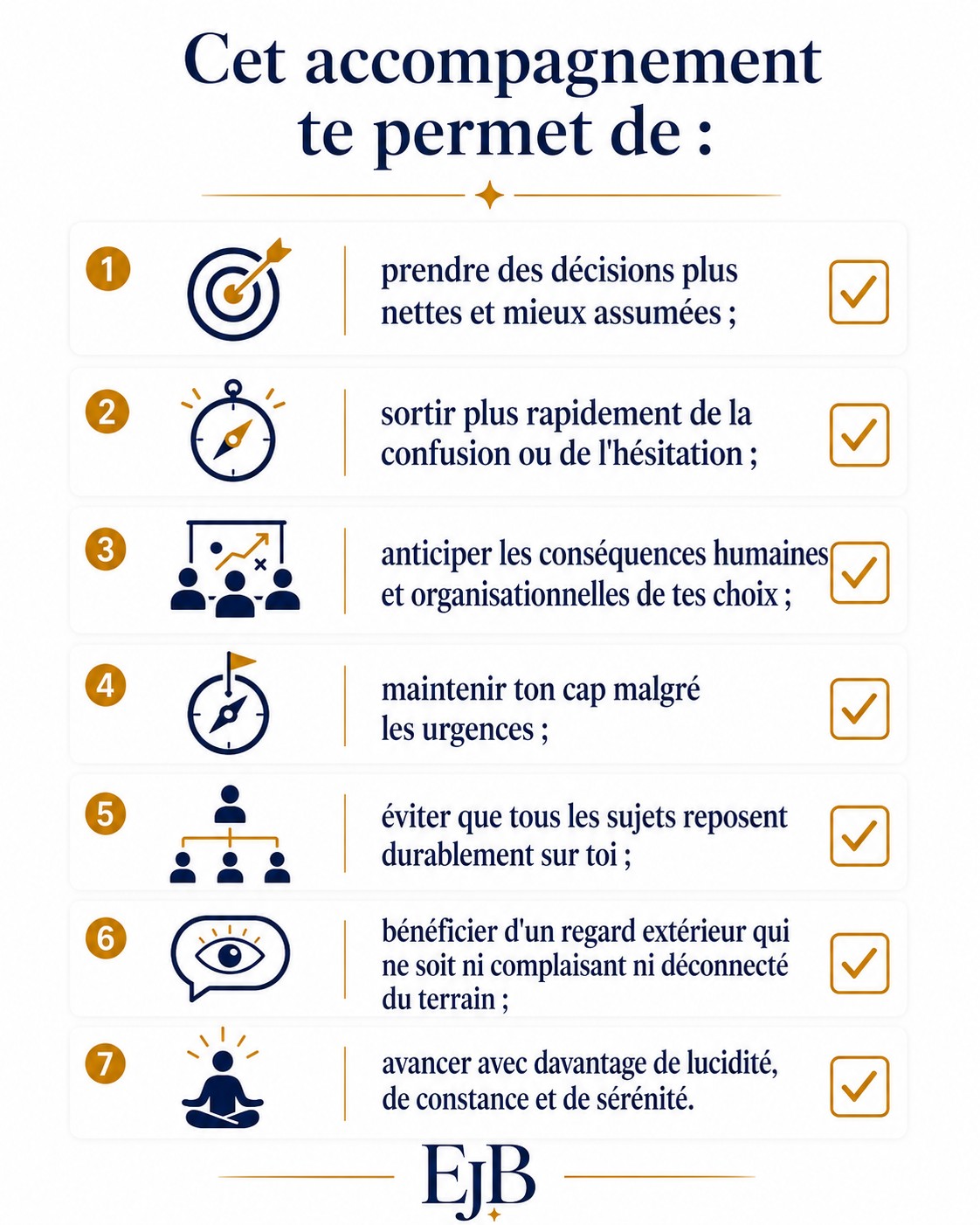 Cet accompagnement te permet de :

1 prendre des décisions plus nettes et mieux assumées ;

2 sortir plus rapidement de la confusion ou de l'hésitation ;

3 anticiper les conséquences humaines et organisationnelles de tes choix ;

4 maintenir ton cap malgré les urgences ;

5 éviter que tous les sujets reposent durablement sur toi ;

6 bénéficier d'un regard extérieur qui ne soit ni complaisant ni déconnecté du terrain ;

7 avancer avec davantage de lucidité, de constance et de sérénité.

EJB